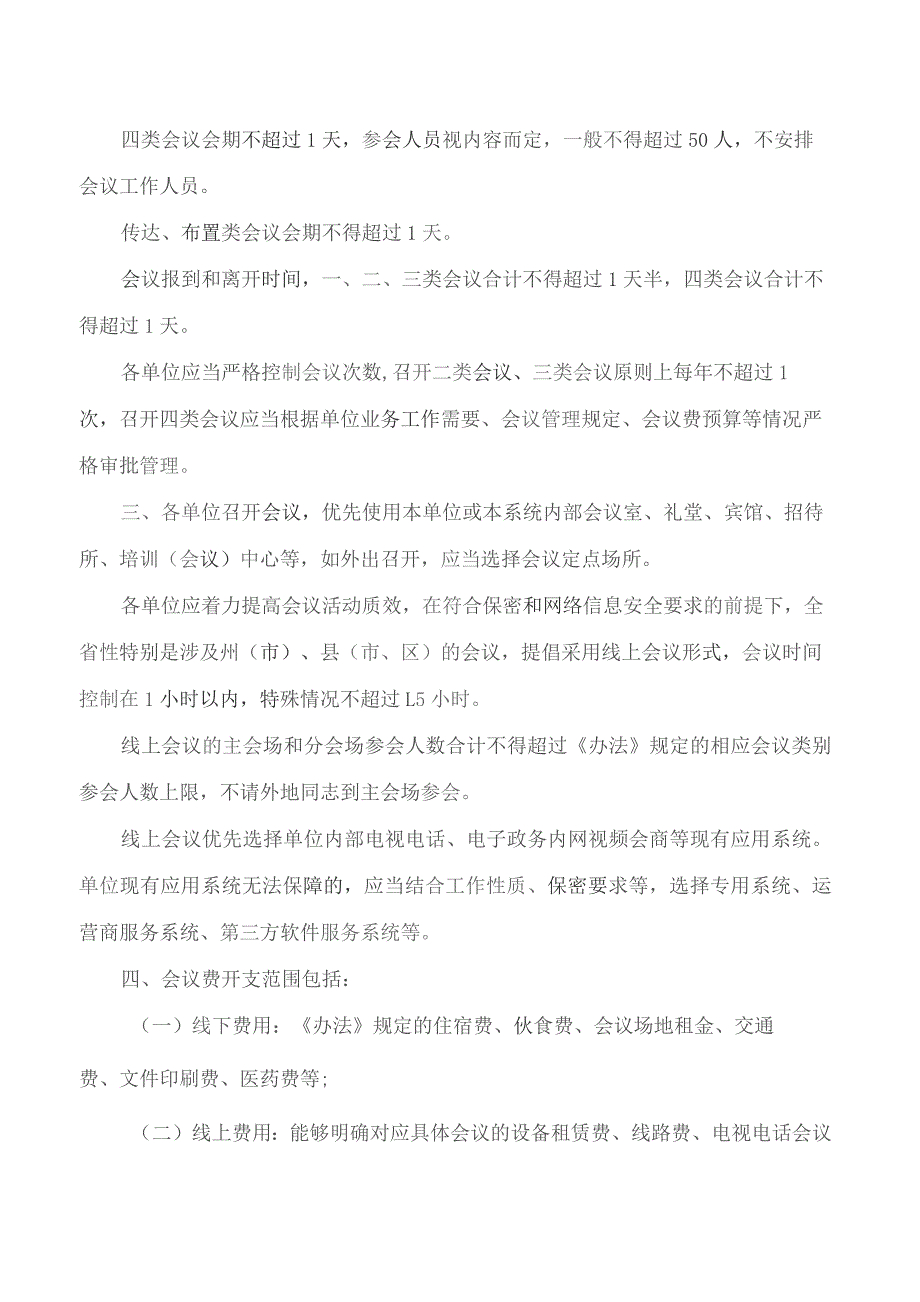 四类会议会期不超过1天，参会人员视内容而定，一般不得超过50人，不安排会议工作人员。

传达、布置类会议会期不得超过1天。

会议报到和离开时间，一、二、三类会议合计不得超过1天半，四类会议合计不得超过1天。

各单位应当严格控制会议次数,召开二类会议、三类会议原则上每年不超过1次，召开四类会议应当根据单位业务工作需要、会议管理规定、会议费预算等情况严格审批管理。

三、各单位召开会议，优先使用本单位或本系统内部会议室、礼堂、宾馆、招待所、培训（会议）中心等，如外出召开，应当选择会议定点场所。

各单位应着力提高会议活动质效，在符合保密和网络信息安全要求的前提下，全省性特别是涉及州（市）、县（市、区）的会议，提倡采用线上会议形式，会议时间控制在1小时以内，特殊情况不超过L5小时。

线上会议的主会场和分会场参会人数合计不得超过《办法》规定的相应会议类别参会人数上限，不请外地同志到主会场参会。

线上会议优先选择单位内部电视电话、电子政务内网视频会商等现有应用系统。单位现有应用系统无法保障的，应当结合工作性质、保密要求等，选择专用系统、运营商服务系统、第三方软件服务系统等。

四、会议费开支范围包括：

（一）线下费用：《办法》规定的住宿费、伙食费、会议场地租金、交通费、文件印刷费、医药费等;

（二）线上费用：能够明确对应具体会议的设备租赁费、线路费、电视电话会议